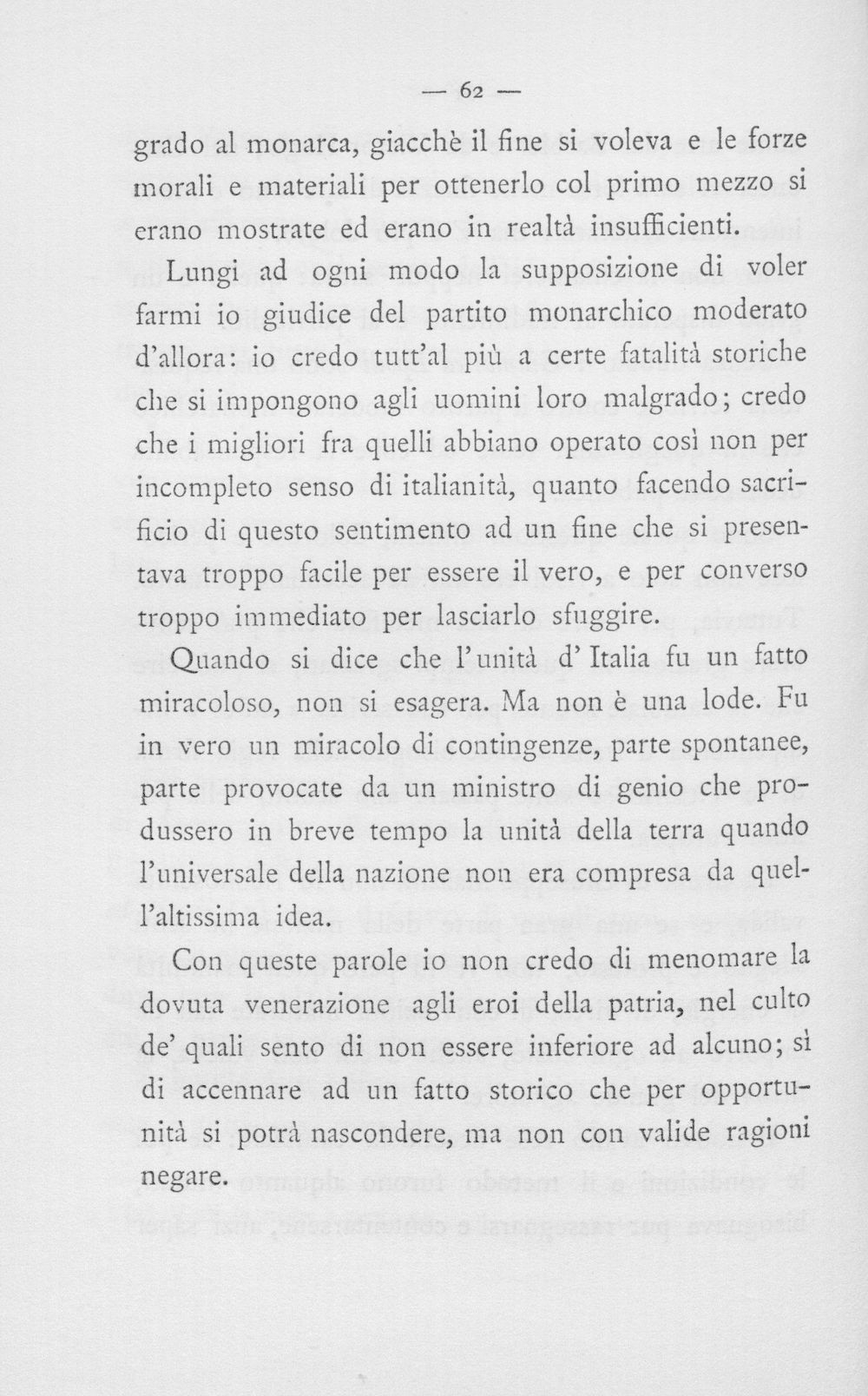 — 62 —

grado al monarca, giacchè il fine si voleva e le forze morali e materiali per ottenerlo col primo mezzo si erano mostrate ed erano in realtà insufficienti.

Lungi ad ogni modo la supposizione di voler farmi io giudice del partito monarchico moderato d'allora: io credo tutt'al più a certe fatalità storiche che si impongono agli uomini loro malgrado; credo che i migliori fra quelli abbiano operato così non per incompleto senso di italianità, quanto facendo sacrificio di questo sentimento ad un fine che si presentava troppo facile per essere il vero, e per converso troppo immediato per lasciarlo sfuggire.

Quando si dice che l'unità d'Italia fu un fatto miracoloso, non si esagera. Ma non è una lode. Fu in vero un miracolo di contingenze, parte spontanee, parte provocate da un ministro di genio che produssero in breve tempo la unità della terra quando l'universale della nazione non era compresa da quell'altissima idea.

Con queste parole io non credo di menomare la dovuta venerazione agli eroi della patria, nel culto de' quali sento di non essere inferiore ad alcuno; sì di accennare ad un fatto storico che per opportunità si potrà nascondere, ma non con valide ragioni negare.